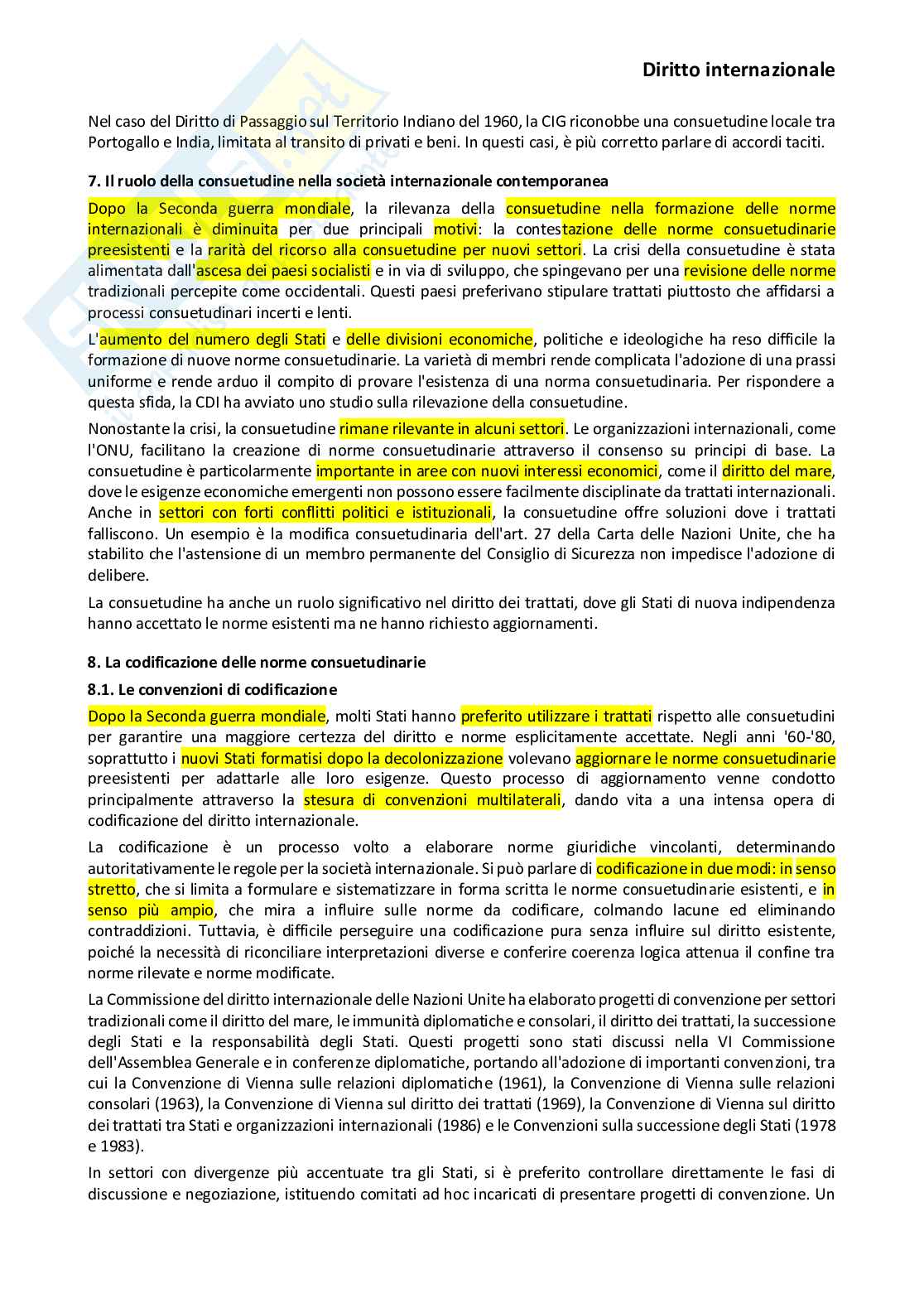 Diritto internazionale

Nel caso del Diritto di Passaggio sul Territorio Indiano del 1960, la CIG riconobbe una consuetudine locale tra Portogallo e India, limitata al transito di privati e beni. In questi casi, è più corretto parlare di accordi taciti.

7. Il ruolo della consuetudine nella società internazionale contemporanea

Dopo la Seconda guerra mondiale, la rilevanza della consuetudine nella formazione delle norme internazionali è diminuita per due principali motivi: la contestazione delle norme consuetudinarie preesistenti e la rarità del ricorso alla consuetudine per nuovi settori. La crisi della consuetudine è stata alimentata dall'ascesa dei paesi socialisti e in via di sviluppo, che spingevano per una revisione delle norme tradizionali percepite come occidentali. Questi paesi preferivano stipulare trattati piuttosto che affidarsi a processi consuetudinari incerti e lenti.

L'aumento del numero degli Stati e delle divisioni economiche, politiche e ideologiche ha reso difficile la formazione di nuove norme consuetudinarie. La varietà di membri rende complicata l'adozione di una prassi uniforme e rende arduo il compito di provare l'esistenza di una norma consuetudinaria. Per rispondere a questa sfida, la CDI ha avviato uno studio sulla rilevazione della consuetudine.

Nonostante la crisi, la consuetudine rimane rilevante in alcuni settori. Le organizzazioni internazionali, come l'ONU, facilitano la creazione di norme consuetudinarie attraverso il consenso su principi di base. La consuetudine è particolarmente importante in aree con nuovi interessi economici, come il diritto del mare, dove le esigenze economiche emergenti non possono essere facilmente disciplinate da trattati internazionali. Anche in settori con forti conflitti politici e istituzionali, la consuetudine offre soluzioni dove i trattati falliscono. Un esempio è la modifica consuetudinaria dell'art. 27 della Carta delle Nazioni Unite, che ha stabilito che l'astensione di un membro permanente del Consiglio di Sicurezza non impedisce l'adozione di delibere.

La consuetudine ha anche un ruolo significativo nel diritto dei trattati, dove gli Stati di nuova indipendenza hanno accettato le norme esistenti ma ne hanno richiesto aggiornamenti.

8. La codificazione delle norme consuetudinarie

8.1. Le convenzioni di codificazione

Dopo la Seconda guerra mondiale, molti Stati hanno preferito utilizzare i trattati rispetto alle consuetudini per garantire una maggiore certezza del diritto e norme esplicitamente accettate. Negli anni '60-'80, soprattutto i nuovi Stati formatisi dopo la decolonizzazione volevano aggiornare le norme consuetudinarie preesistenti per adattarle alle loro esigenze. Questo processo di aggiornamento venne condotto principalmente attraverso la stesura di convenzioni multilaterali, dando vita a una intensa opera di codificazione del diritto internazionale.

La codificazione è un processo volto a elaborare norme giuridiche vincolanti, determinando autoritativamente le regole per la società internazionale. Si può parlare di codificazione in due modi: in senso stretto, che si limita a formulare e sistematizzare in forma scritta le norme consuetudinarie esistenti, e in senso più ampio, che mira a influire sulle norme da codificare, colmando lacune ed eliminando contraddizioni. Tuttavia, è difficile perseguire una codificazione pura senza influire sul diritto esistente, poiché la necessità di riconciliare interpretazioni diverse e conferire coerenza logica attenua il confine tra norme rilevate e norme modificate.

La Commissione del diritto internazionale delle Nazioni Unite ha elaborato progetti di convenzione per settori tradizionali come il diritto del mare, le immunità diplomatiche e consolari, il diritto dei trattati, la successione degli Stati e la responsabilità degli Stati. Questi progetti sono stati discussi nella VI Commissione dell'Assemblea Generale e in conferenze diplomatiche, portando all'adozione di importanti convenzioni, tra cui la Convenzione di Vienna sulle relazioni diplomatiche (1961), la Convenzione di Vienna sulle relazioni consolari (1963), la Convenzione di Vienna sul diritto dei trattati (1969), la Convenzione di Vienna sul diritto dei trattati tra Stati e organizzazioni internazionali (1986) e le Convenzioni sulla successione degli Stati (1978 e 1983).

In settori con divergenze più accentuate tra gli Stati, si è preferito controllare direttamente le fasi di discussione e negoziazione, istituendo comitati ad hoc incaricati di presentare progetti di convenzione. Un